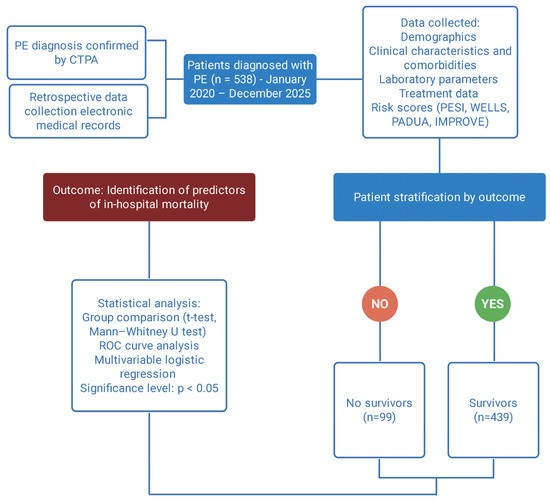 PE diagnosis confirmed by CTPA

Retrospective data collection electronic medical records

Patients diagnosed with PE (n = 538) - January 2020 – December 2025

Data collected:
Demographics
Clinical characteristics and comorbidities
Laboratory parameters
Treatment data
Risk scores (PESI, WELLS, PADUA, IMPROVE)

Outcome: Identification of predictors of in-hospital mortality

Patient stratification by outcome

Statistical analysis:
Group comparison (t-test, Mann–Whitney U test)
ROC curve analysis
Multivariable logistic regression
Significance level: p < 0.05

NO

YES

No survivors (n=99)

Survivors (n=439)